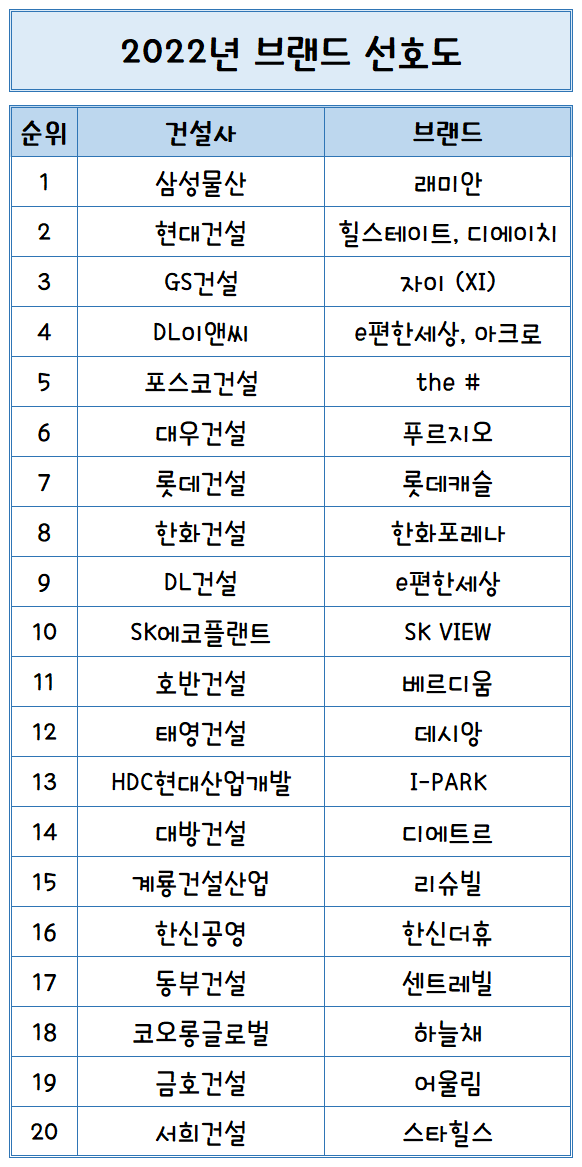 2022년 브랜드 선호도

| 순위 | 건설사 | 브랜드 |
|---|---|---|
| 1 | 삼성물산 | 래미안 |
| 2 | 현대건설 | 힐스테이트, 디에이치 |
| 3 | GS건설 | 자이 (XI) |
| 4 | DL이앤씨 | e편한세상, 아크로 |
| 5 | 포스코건설 | the # |
| 6 | 대우건설 | 푸르지오 |
| 7 | 롯데건설 | 롯데캐슬 |
| 8 | 한화건설 | 한화포레나 |
| 9 | DL건설 | e편한세상 |
| 10 | SK에코플랜트 | SK VIEW |
| 11 | 호반건설 | 베르디움 |
| 12 | 태영건설 | 데시앙 |
| 13 | HDC현대산업개발 | I-PARK |
| 14 | 대방건설 | 디에트르 |
| 15 | 계룡건설산업 | 리슈빌 |
| 16 | 한신공영 | 한신더휴 |
| 17 | 동부건설 | 센트레빌 |
| 18 | 코오롱글로벌 | 하늘채 |
| 19 | 금호건설 | 어울림 |
| 20 | 서희건설 | 스타힐스 |